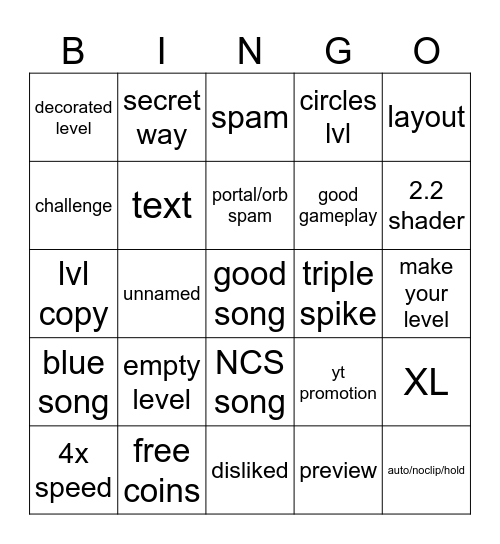 | B | I | N | G | O |
|---|---|---|---|---|
| decorated level | secret way | spam | circles lvl | layout |
| challenge | text | portal/orb spam | good gameplay | 2.2 shader |
| lvl copy | unnamed | good song | triple spike | make your level |
| blue song | empty level | NCS song | yt promotion | XL |
| 4x speed | free coins | disliked | preview | auto/noclip/hold |